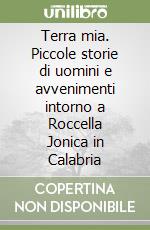 unilibro

Terra mia. Piccole storie di uomini e avvenimenti intorno a Roccella Jonica in Calabria

COPERTINA NON DISPONIBILE